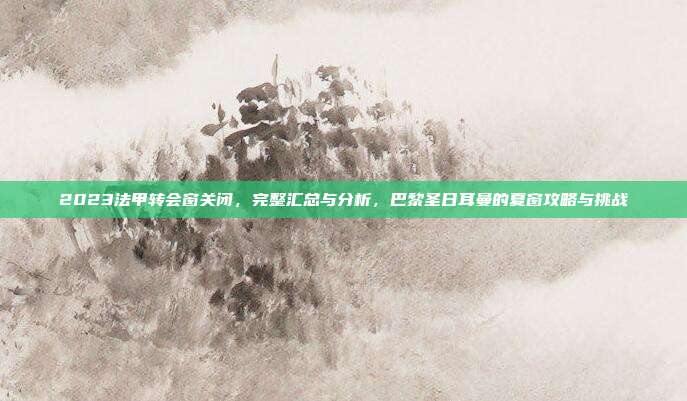 2023法甲转会窗关闭，完整汇总与分析，巴黎圣日耳曼的夏窗攻略与挑战